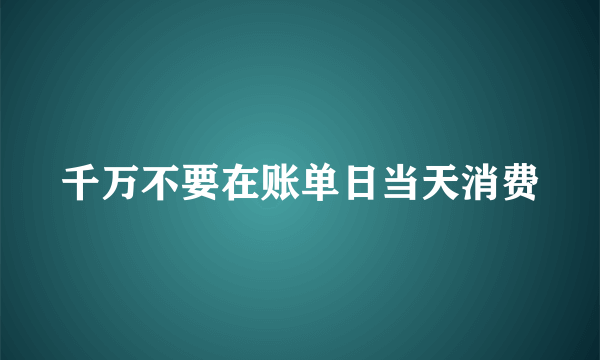 千万不要在账单日当天消费